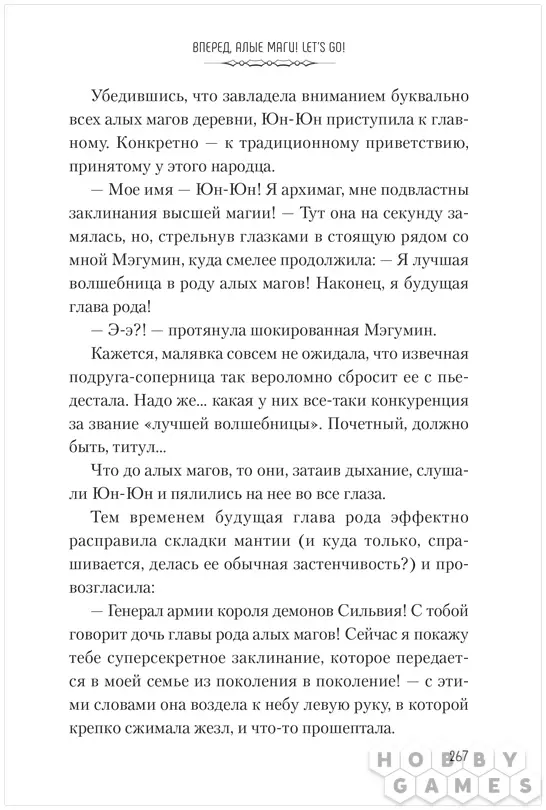 ВПЕРЕД, АЛЫЕ МАГИ! LET'S GO!

Убедившись, что завладела вниманием буквально всех алых магов деревни, Юн-Юн приступила к главному. Конкретно — к традиционному приветствию, принятому у этого народца.

— Мое имя — Юн-Юн! Я архимаг, мне подвластны заклинания высшей магии! — Тут она на секунду замялась, но, стрельнув глазками в стоящую рядом со мной Мэгумин, куда смелее продолжила: — Я лучшая волшебница в роду алых магов! Наконец, я будущая глава рода!

— Э-э?! — протянула шокированная Мэгумин.

Кажется, малявка совсем не ожидала, что извечная подруга-соперница так вероломно сбросит ее с пьедестала. Надо же... какая у них все-таки конкуренция за звание «лучшей волшебницы». Почетный, должно быть, титул...

Что до алых магов, то они, затаив дыхание, слушали Юн-Юн и пялились на нее во все глаза.

Тем временем будущая глава рода эффектно расправила складки мантии (и куда только, спрашивается, делась ее обычная застенчивость?) и провозгласила:

— Генерал армии короля демонов Сильвия! С тобой говорит дочь главы рода алых магов! Сейчас я покажу тебе суперсекретное заклинание, которое передается в моей семье из поколения в поколение! — с этими словами она воздела к небу левую руку, в которой крепко сжимала жезл, и что-то прошептала.

267

HOBBY GAMES